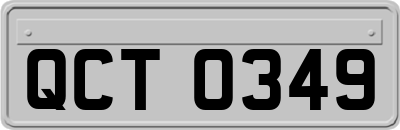 QCT 0349